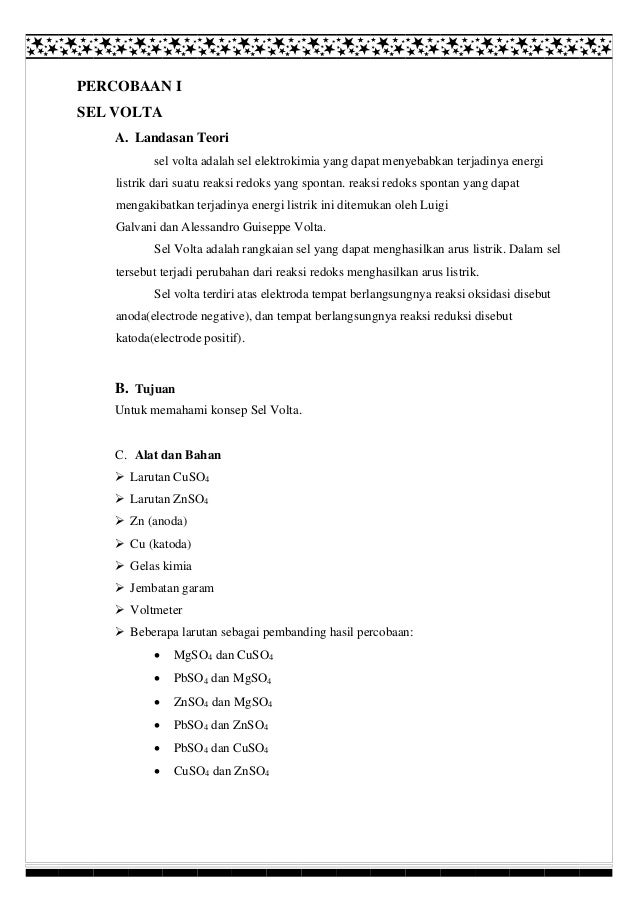 PERCOBAAN I

SEL VOLTA

A. Landasan Teori

sel volta adalah sel elektrokimia yang dapat menyebabkan terjadinya energi listrik dari suatu reaksi redoks yang spontan. reaksi redoks spontan yang dapat mengakibatkan terjadinya energi listrik ini ditemukan oleh Luigi Galvani dan Alessandro Guiseppe Volta.

Sel Volta adalah rangkaian sel yang dapat menghasilkan arus listrik. Dalam sel tersebut terjadi perubahan dari reaksi redoks menghasilkan arus listrik.

Sel volta terdiri atas elektroda tempat berlangsungnya reaksi oksidasi disebut anoda(electrode negative), dan tempat berlangsungnya reaksi reduksi disebut katoda(electrode positif).

B. Tujuan

Untuk memahami konsep Sel Volta.

C. Alat dan Bahan

➢ Larutan $CuSO_4$
➢ Larutan $ZnSO_4$
➢ Zn (anoda)
➢ Cu (katoda)
➢ Gelas kimia
➢ Jembatan garam
➢ Voltmeter
➢ Beberapa larutan sebagai pembanding hasil percobaan:
• $MgSO_4$ dan $CuSO_4$
• $PbSO_4$ dan $MgSO_4$
• $ZnSO_4$ dan $MgSO_4$
• $PbSO_4$ dan $ZnSO_4$
• $PbSO_4$ dan $CuSO_4$
• $CuSO_4$ dan $ZnSO_4$